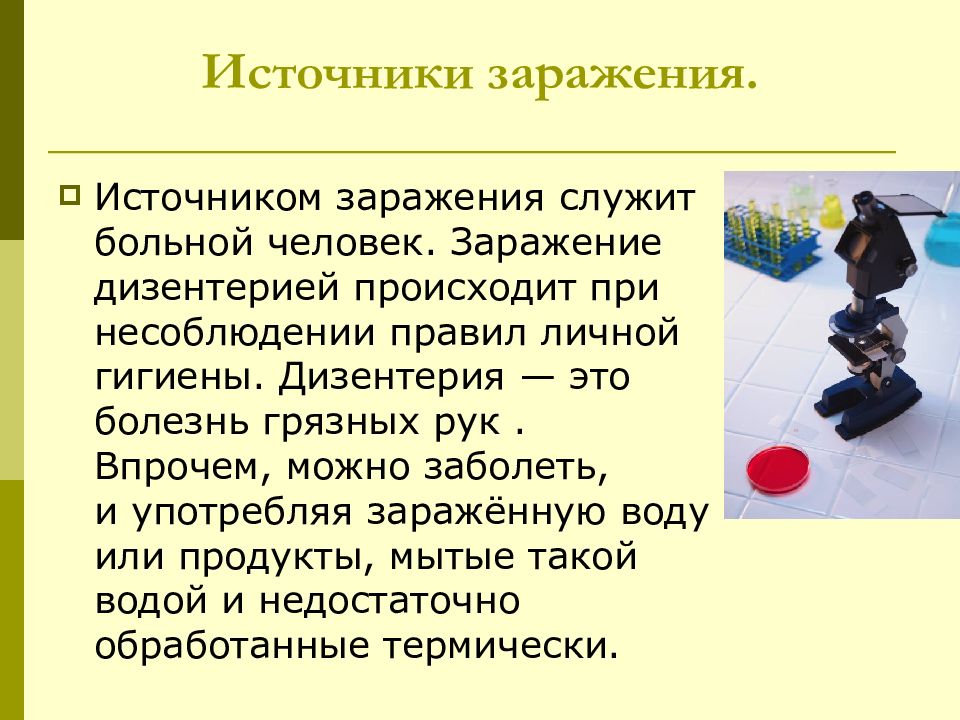 Источники заражения.

Источником заражения служит больной человек. Заражение дизентерией происходит при несоблюдении правил личной гигиены. Дизентерия — это болезнь грязных рук . Впрочем, можно заболеть, и употребляя заражённую воду или продукты, мытые такой водой и недостаточно обработанные термически.